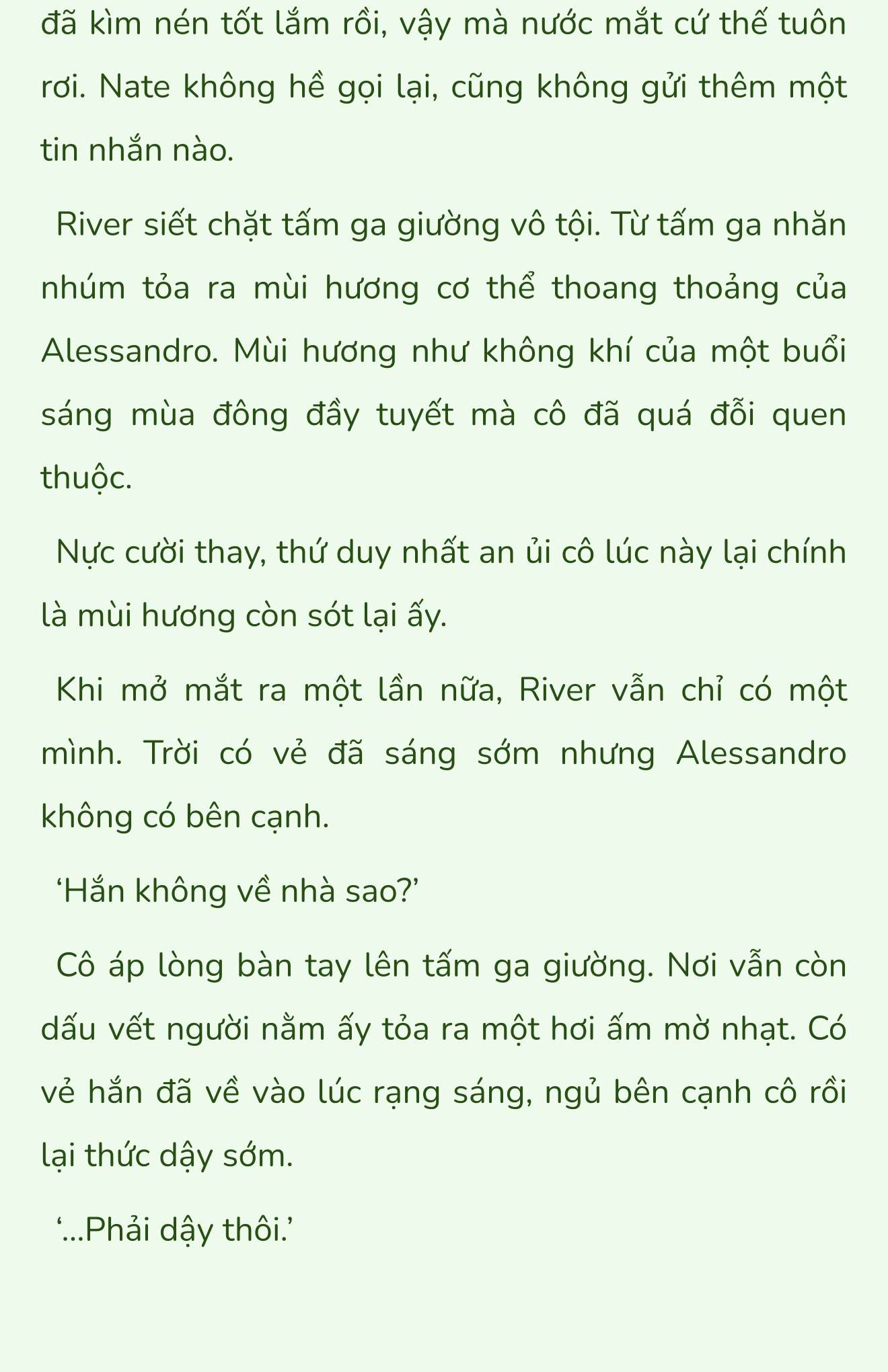 đã kìm nén tốt lắm rồi, vậy mà nước mắt cứ thế tuôn rơi. Nate không hề gọi lại, cũng không gửi thêm một tin nhắn nào.

River siết chặt tấm ga giường vô tội. Từ tấm ga nhăn nhúm tỏa ra mùi hương cơ thể thoang thoảng của Alessandro. Mùi hương như không khí của một buổi sáng mùa đông đầy tuyết mà cô đã quá đỗi quen thuộc.

Nực cười thay, thứ duy nhất an ủi cô lúc này lại chính là mùi hương còn sót lại ấy.

Khi mở mắt ra một lần nữa, River vẫn chỉ có một mình. Trời có vẻ đã sáng sớm nhưng Alessandro không có bên cạnh.

‘Hắn không về nhà sao?’

Cô áp lòng bàn tay lên tấm ga giường. Nơi vẫn còn dấu vết người nằm ấy tỏa ra một hơi ấm mờ nhạt. Có vẻ hắn đã về vào lúc rạng sáng, ngủ bên cạnh cô rồi lại thức dậy sớm.

‘...Phải dậy thôi.’